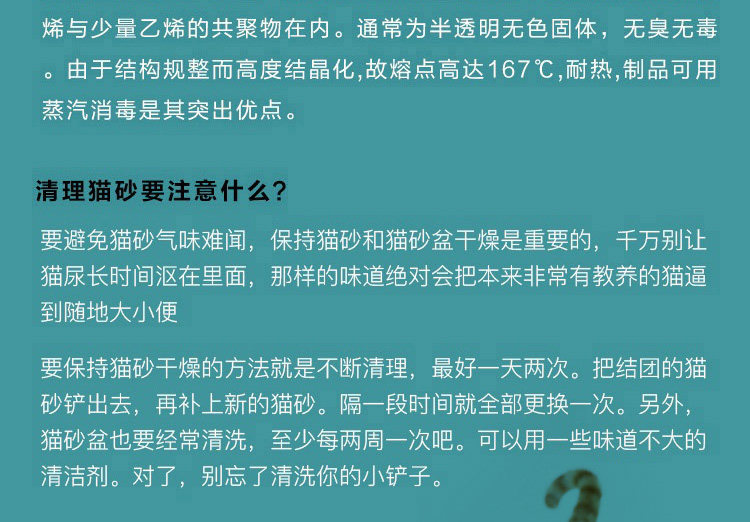 烯与少量乙烯的共聚物在内。通常为半透明无色固体，无臭无毒。由于结构规整而高度结晶化,故熔点高达167℃,耐热,制品可用蒸汽消毒是其突出优点。

清理猫砂要注意什么?

要避免猫砂气味难闻，保持猫砂和猫砂盆干燥是重要的，千万别让猫尿长时间沤在里面，那样的味道绝对会把本来非常有教养的猫逼到随地大小便

要保持猫砂干燥的方法就是不断清理，最好一天两次。把结团的猫砂铲出去，再补上新的猫砂。隔一段时间就全部更换一次。另外，猫砂盆也要经常清洗，至少每两周一次吧。可以用一些味道不大的清洁剂。对了，别忘了清洗你的小铲子。